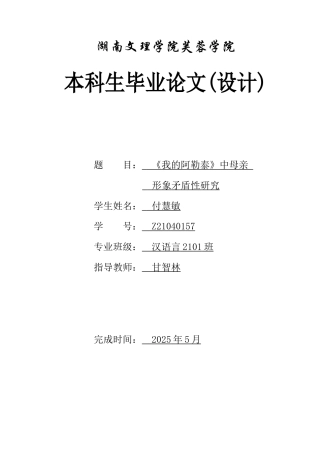 湖南文理学院芙蓉学院

本科生毕业论文(设计)

题　　目：《我的阿勒泰》中母亲形象矛盾性研究

学生姓名：付慧敏

学　　号：Z21040157

专业班级：汉语言 2101 班

指导教师：甘智林

完成时间：2025 年 5 月